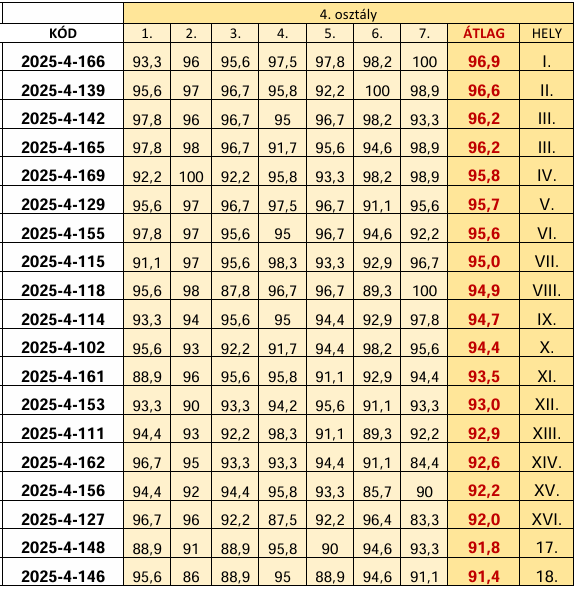 4. osztály

| KÓD | 1. | 2. | 3. | 4. | 5. | 6. | 7. | ÁTLAG | HELY |
|---|---|---|---|---|---|---|---|---|---|
| 2025-4-166 | 93,3 | 96 | 95,6 | 97,5 | 97,8 | 98,2 | 100 | 96,9 | I. |
| 2025-4-139 | 95,6 | 97 | 96,7 | 95,8 | 92,2 | 100 | 98,9 | 96,6 | II. |
| 2025-4-142 | 97,8 | 96 | 96,7 | 95 | 96,7 | 98,2 | 93,3 | 96,2 | III. |
| 2025-4-165 | 97,8 | 98 | 96,7 | 91,7 | 95,6 | 94,6 | 98,9 | 96,2 | III. |
| 2025-4-169 | 92,2 | 100 | 92,2 | 95,8 | 93,3 | 98,2 | 98,9 | 95,8 | IV. |
| 2025-4-129 | 95,6 | 97 | 96,7 | 97,5 | 96,7 | 91,1 | 95,6 | 95,7 | V. |
| 2025-4-155 | 97,8 | 97 | 95,6 | 95 | 96,7 | 94,6 | 92,2 | 95,6 | VI. |
| 2025-4-115 | 91,1 | 97 | 95,6 | 98,3 | 93,3 | 92,9 | 96,7 | 95,0 | VII. |
| 2025-4-118 | 95,6 | 98 | 87,8 | 96,7 | 96,7 | 89,3 | 100 | 94,9 | VIII. |
| 2025-4-114 | 93,3 | 94 | 95,6 | 95 | 94,4 | 92,9 | 97,8 | 94,7 | IX. |
| 2025-4-102 | 95,6 | 93 | 92,2 | 91,7 | 94,4 | 98,2 | 95,6 | 94,4 | X. |
| 2025-4-161 | 88,9 | 96 | 95,6 | 95,8 | 91,1 | 92,9 | 94,4 | 93,5 | XI. |
| 2025-4-153 | 93,3 | 90 | 93,3 | 94,2 | 95,6 | 91,1 | 93,3 | 93,0 | XII. |
| 2025-4-111 | 94,4 | 93 | 92,2 | 98,3 | 91,1 | 89,3 | 92,2 | 92,9 | XIII. |
| 2025-4-162 | 96,7 | 95 | 93,3 | 93,3 | 94,4 | 91,1 | 84,4 | 92,6 | XIV. |
| 2025-4-156 | 94,4 | 92 | 94,4 | 95,8 | 93,3 | 85,7 | 90 | 92,2 | XV. |
| 2025-4-127 | 96,7 | 96 | 92,2 | 87,5 | 92,2 | 96,4 | 83,3 | 92,0 | XVI. |
| 2025-4-148 | 88,9 | 91 | 88,9 | 95,8 | 90 | 94,6 | 93,3 | 91,8 | 17. |
| 2025-4-146 | 95,6 | 86 | 88,9 | 95 | 88,9 | 94,6 | 91,1 | 91,4 | 18. |